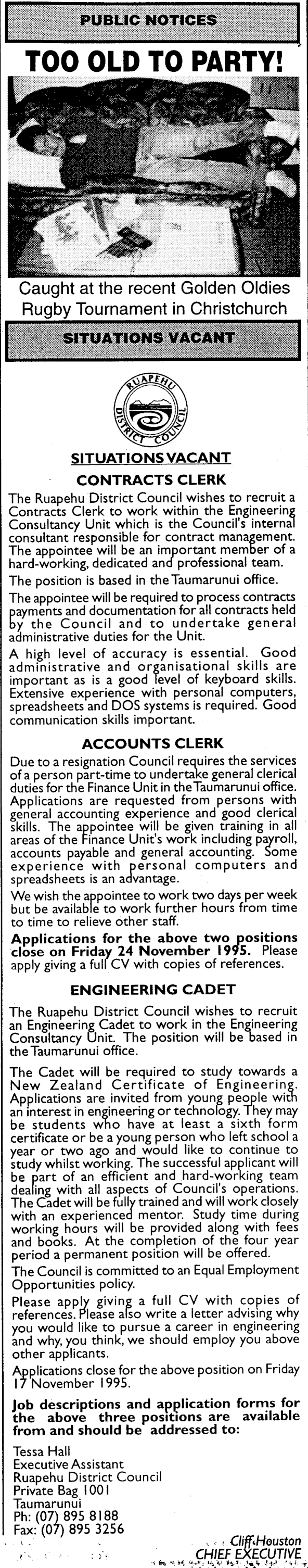 PUBLIC NOTICES

TOO OLD TO PARTY!

Caught at the recent Golden Oldies Rugby Tournament in Christchurch

SITUATIONS VACANT

RUAPEHU DISTRICT COUNCIL

SITUATIONS VACANT

CONTRACTS CLERK

The Ruapehu District Council wishes to recruit a Contracts Clerk to work within the Engineering Consultancy Unit which is the Council's internal consultant responsible for contract management. The appointee will be an important member of a hard-working, dedicated and professional team.

The position is based in the Taumarunui office.

The appointee will be required to process contracts payments and documentation for all contracts held by the Council and to undertake general administrative duties for the Unit.

A high level of accuracy is essential. Good administrative and organisational skills are important as is a good level of keyboard skills. Extensive experience with personal computers, spreadsheets and DOS systems is required. Good communication skills important.

ACCOUNTS CLERK

Due to a resignation Council requires the services of a person part-time to undertake general clerical duties for the Finance Unit in the Taumarunui office. Applications are requested from persons with general accounting experience and good clerical skills. The appointee will be given training in all areas of the Finance Unit's work including payroll, accounts payable and general accounting. Some experience with personal computers and spreadsheets is an advantage.

We wish the appointee to work two days per week but be available to work further hours from time to time to relieve other staff.

Applications for the above two positions close on Friday 24 November 1995. Please apply giving a full CV with copies of references.

ENGINEERING CADET

The Ruapehu District Council wishes to recruit an Engineering Cadet to work in the Engineering Consultancy Unit. The position will be based in the Taumarunui office.

The Cadet will be required to study towards a New Zealand Certificate of Engineering. Applications are invited from young people with an interest in engineering or technology. They may be students who have at least a sixth form certificate or be a young person who left school a year or two ago and would like to continue to study whilst working. The successful applicant will be part of an efficient and hard-working team dealing with all aspects of Council's operations. The Cadet will be fully trained and will work closely with an experienced mentor. Study time during working hours will be provided along with fees and books. At the completion of the four year period a permanent position will be offered.

The Council is committed to an Equal Employment Opportunities policy.

Please apply giving a full CV with copies of references. Please also write a letter advising why you would like to pursue a career in engineering and why, you think, we should employ you above other applicants.

Applications close for the above position on Friday 17 November 1995.

Job descriptions and application forms for the above three positions are available from and should be addressed to:

Tessa Hall
Executive Assistant
Ruapehu District Council
Private Bag 1001
Taumarunui
Ph: (07) 895 8188
Fax: (07) 895 3256

Cliff Houston
CHIEF EXECUTIVE